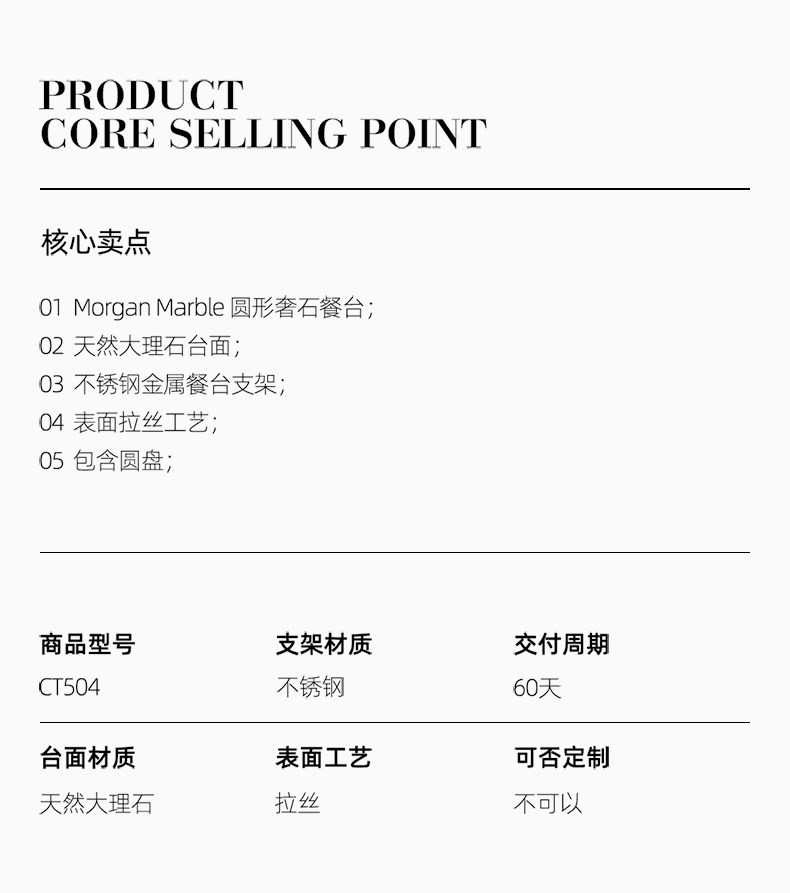 PRODUCT
CORE SELLING POINT

核心卖点

01 Morgan Marble圆形奢石餐台;
02 天然大理石台面;
03 不锈钢金属餐台支架;
04 表面拉丝工艺;
05 包含圆盘;

商品型号
CT504

支架材质
不锈钢

交付周期
60天

台面材质
天然大理石

表面工艺
拉丝

可否定制
不可以